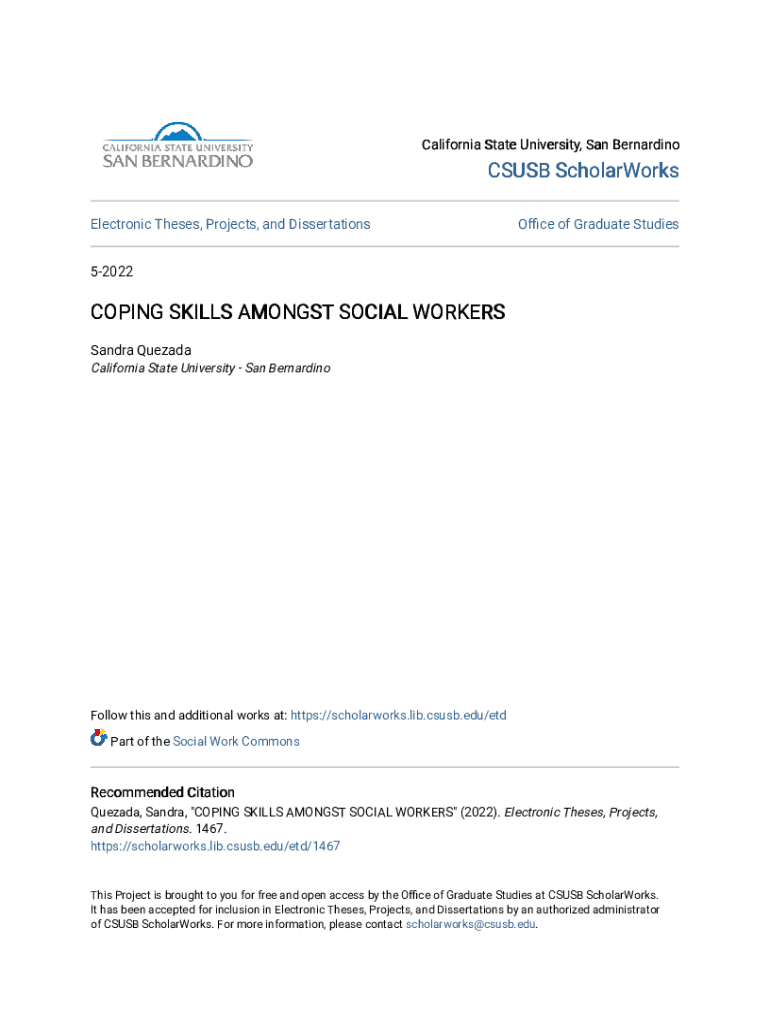 CALIFORNIA STATE UNIVERSITY
SAN BERNARDINO

California State University, San Bernardino

CSUSB ScholarWorks

Electronic Theses, Projects, and Dissertations

Office of Graduate Studies

5-2022

COPING SKILLS AMONGST SOCIAL WORKERS

Sandra Quezada
California State University - San Bernardino

Follow this and additional works at: https://scholarworks.lib.csusb.edu/etd

Part of the Social Work Commons

Recommended Citation
Quezada, Sandra, "COPING SKILLS AMONGST SOCIAL WORKERS" (2022). Electronic Theses, Projects, and Dissertations. 1467.
https://scholarworks.lib.csusb.edu/etd/1467

This Project is brought to you for free and open access by the Office of Graduate Studies at CSUSB ScholarWorks. It has been accepted for inclusion in Electronic Theses, Projects, and Dissertations by an authorized administrator of CSUSB ScholarWorks. For more information, please contact scholarworks@csusb.edu.